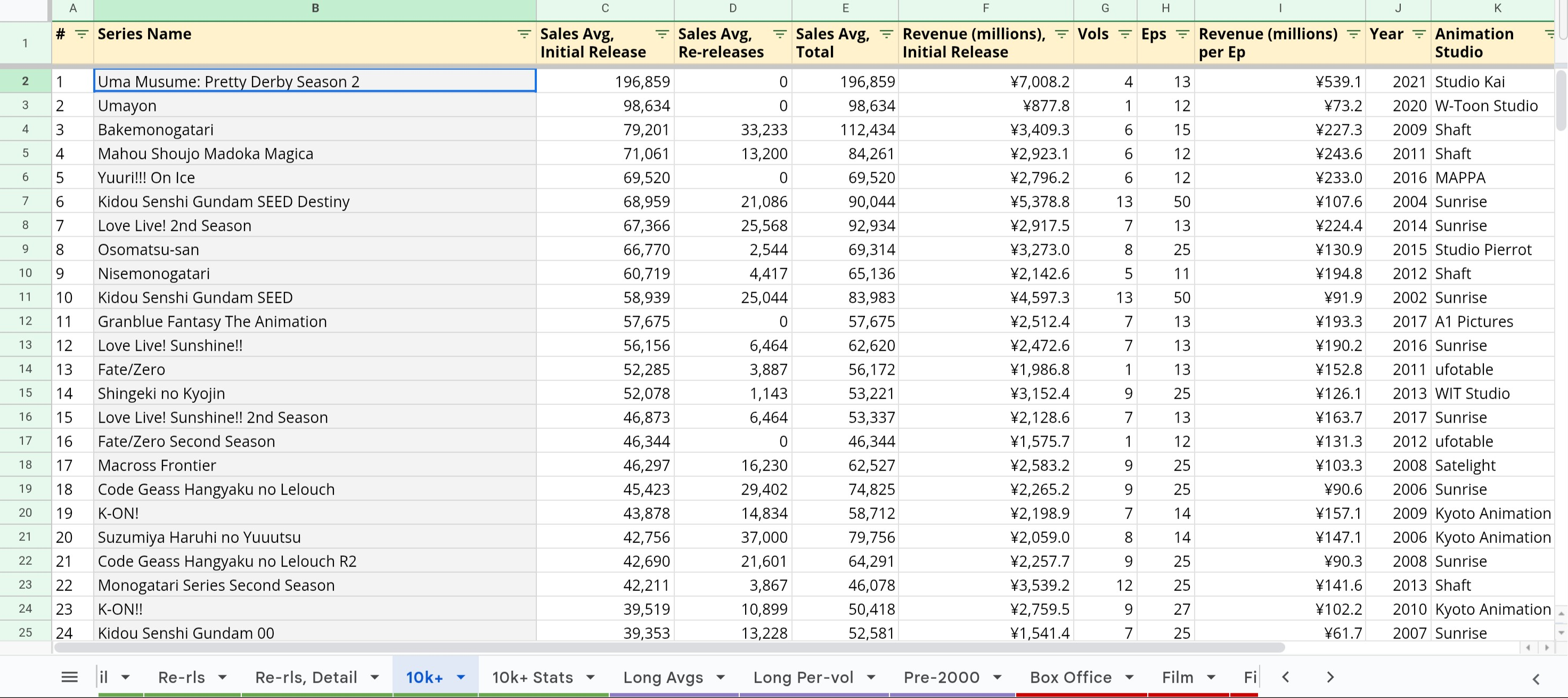 |   | A | B | C | D | E | F | G | H | I | J | K |
|---|---|---|---|---|---|---|---|---|---|---|---|
| 1 | # | Series Name | Sales Avg, Initial Release | Sales Avg, Re-releases | Sales Avg, Total | Revenue (millions), Initial Release | Vols | Eps | Revenue (millions) per Ep | Year | Animation Studio |
| 2 | 1 | Uma Musume: Pretty Derby Season 2 | 196,859 | 0 | 196,859 | ¥7,008.2 | 4 | 13 | ¥539.1 | 2021 | Studio Kai |
| 3 | 2 | Umayon | 98,634 | 0 | 98,634 | ¥877.8 | 1 | 12 | ¥73.2 | 2020 | W-Toon Studio |
| 4 | 3 | Bakemonogatari | 79,201 | 33,233 | 112,434 | ¥3,409.3 | 6 | 15 | ¥227.3 | 2009 | Shaft |
| 5 | 4 | Mahou Shoujo Madoka Magica | 71,061 | 13,200 | 84,261 | ¥2,923.1 | 6 | 12 | ¥243.6 | 2011 | Shaft |
| 6 | 5 | Yuuri!!! On Ice | 69,520 | 0 | 69,520 | ¥2,796.2 | 6 | 12 | ¥233.0 | 2016 | MAPPA |
| 7 | 6 | Kidou Senshi Gundam SEED Destiny | 68,959 | 21,086 | 90,044 | ¥5,378.8 | 13 | 50 | ¥107.6 | 2004 | Sunrise |
| 8 | 7 | Love Live! 2nd Season | 67,366 | 25,568 | 92,934 | ¥2,917.5 | 7 | 13 | ¥224.4 | 2014 | Sunrise |
| 9 | 8 | Osomatsu-san | 66,770 | 2,544 | 69,314 | ¥3,273.0 | 8 | 25 | ¥130.9 | 2015 | Studio Pierrot |
| 10 | 9 | Nisemonogatari | 60,719 | 4,417 | 65,136 | ¥2,142.6 | 5 | 11 | ¥194.8 | 2012 | Shaft |
| 11 | 10 | Kidou Senshi Gundam SEED | 58,939 | 25,044 | 83,983 | ¥4,597.3 | 13 | 50 | ¥91.9 | 2002 | Sunrise |
| 12 | 11 | Granblue Fantasy The Animation | 57,675 | 0 | 57,675 | ¥2,512.4 | 7 | 13 | ¥193.3 | 2017 | A1 Pictures |
| 13 | 12 | Love Live! Sunshine!! | 56,156 | 6,464 | 62,620 | ¥2,472.6 | 7 | 13 | ¥190.2 | 2016 | Sunrise |
| 14 | 13 | Fate/Zero | 52,285 | 3,887 | 56,172 | ¥1,986.8 | 1 | 13 | ¥152.8 | 2011 | ufotable |
| 15 | 14 | Shingeki no Kyojin | 52,078 | 1,143 | 53,221 | ¥3,152.4 | 9 | 25 | ¥126.1 | 2013 | WIT Studio |
| 16 | 15 | Love Live! Sunshine!! 2nd Season | 46,873 | 6,464 | 53,337 | ¥2,128.6 | 7 | 13 | ¥163.7 | 2017 | Sunrise |
| 17 | 16 | Fate/Zero Second Season | 46,344 | 0 | 46,344 | ¥1,575.7 | 1 | 12 | ¥131.3 | 2012 | ufotable |
| 18 | 17 | Macross Frontier | 46,297 | 16,230 | 62,527 | ¥2,583.2 | 9 | 25 | ¥103.3 | 2008 | Satelight |
| 19 | 18 | Code Geass Hangyaku no Lelouch | 45,423 | 29,402 | 74,825 | ¥2,265.2 | 9 | 25 | ¥90.6 | 2006 | Sunrise |
| 20 | 19 | K-ON! | 43,878 | 14,834 | 58,712 | ¥2,198.9 | 7 | 14 | ¥157.1 | 2009 | Kyoto Animation |
| 21 | 20 | Suzumiya Haruhi no Yuuutsu | 42,756 | 37,000 | 79,756 | ¥2,059.0 | 8 | 14 | ¥147.1 | 2006 | Kyoto Animation |
| 22 | 21 | Code Geass Hangyaku no Lelouch R2 | 42,690 | 21,601 | 64,291 | ¥2,257.7 | 9 | 25 | ¥90.3 | 2008 | Sunrise |
| 23 | 22 | Monogatari Series Second Season | 42,211 | 3,867 | 46,078 | ¥3,539.2 | 12 | 25 | ¥141.6 | 2013 | Shaft |
| 24 | 23 | K-ON!! | 39,519 | 10,899 | 50,418 | ¥2,759.5 | 9 | 27 | ¥102.2 | 2010 | Kyoto Animation |
| 25 | 24 | Kidou Senshi Gundam 00 | 39,353 | 13,228 | 52,581 | ¥1,541.4 | 7 | 25 | ¥61.7 | 2007 | Sunrise |

il Re-rls Re-rls, Detail 10k+ 10k+ Stats Long Avgs Long Per-vol Pre-2000 Box Office Film Fi